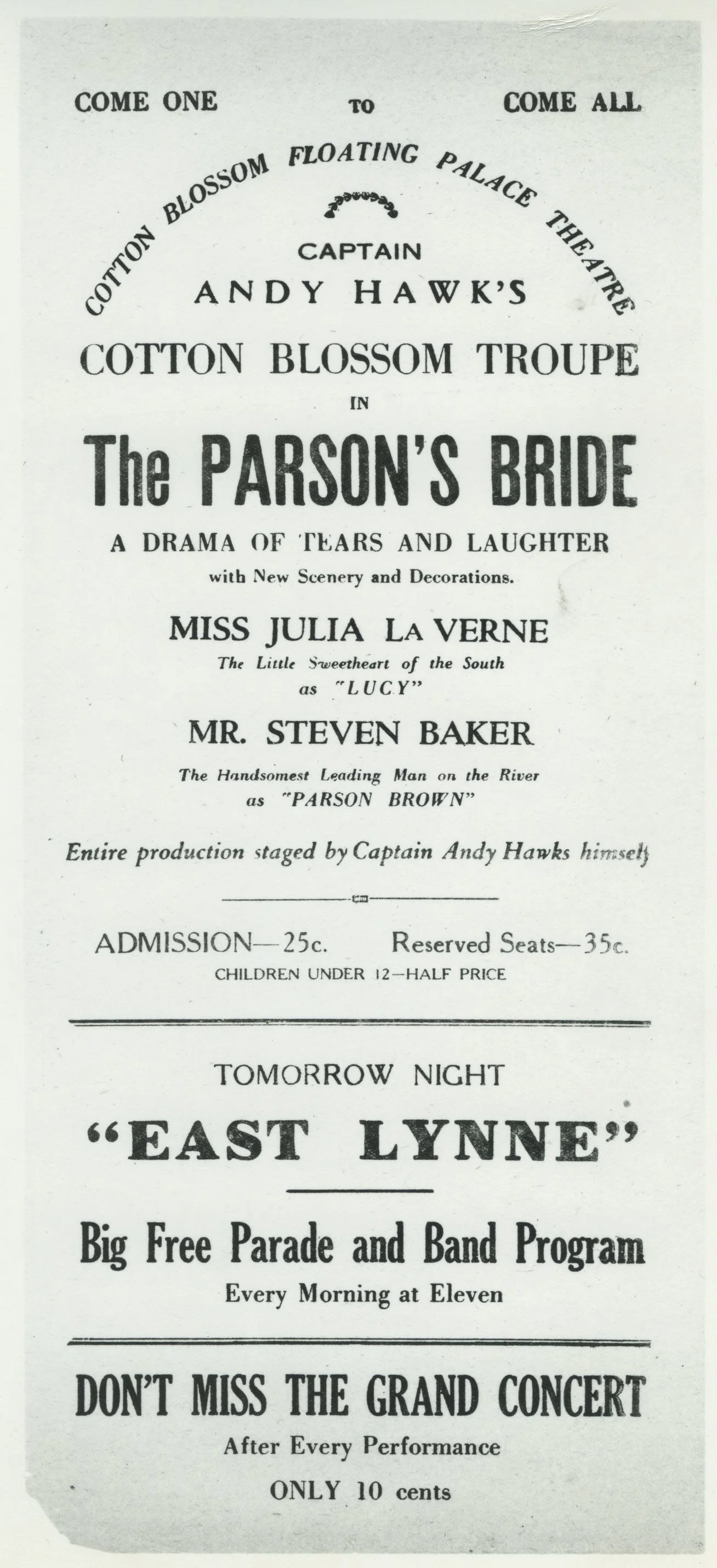 COME ONE TO COME ALL

COTTON BLOSSOM FLOATING PALACE THEATRE

CAPTAIN
ANDY HAWK'S

COTTON BLOSSOM TROUPE

IN

The PARSON'S BRIDE

A DRAMA OF TEARS AND LAUGHTER

with New Scenery and Decorations.

MISS JULIA LA VERNE

The Little Sweetheart of the South
as "LUCY"

MR. STEVEN BAKER

The Handsomest Leading Man on the River
as "PARSON BROWN"

Entire production staged by Captain Andy Hawks himself

ADMISSION—25c. Reserved Seats—35c.

CHILDREN UNDER 12—HALF PRICE

TOMORROW NIGHT

"EAST LYNNE"

Big Free Parade and Band Program

Every Morning at Eleven

DON'T MISS THE GRAND CONCERT

After Every Performance

ONLY 10 cents